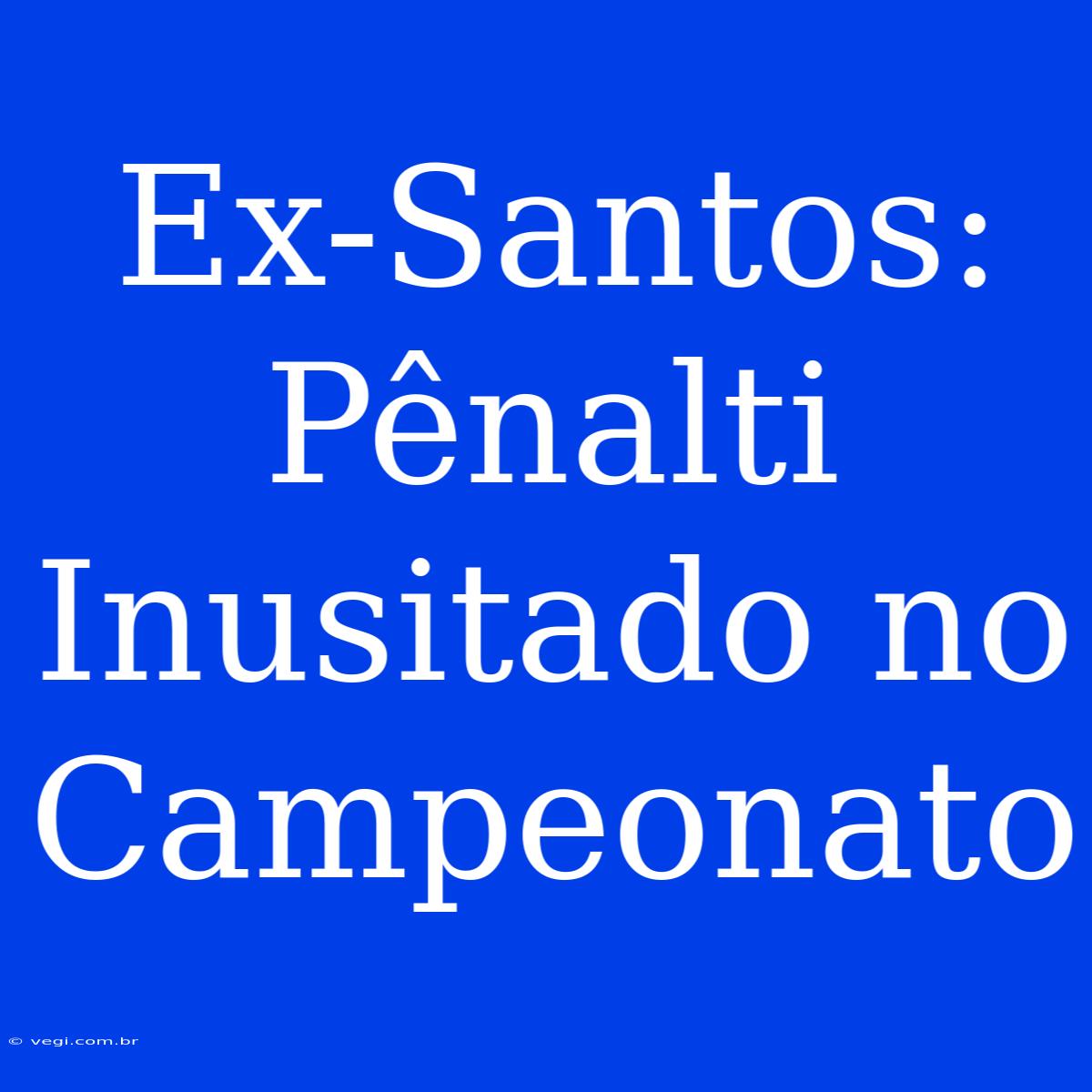 Ex-Santos: Pênalti Inusitado no Campeonato

© vegi.com.br